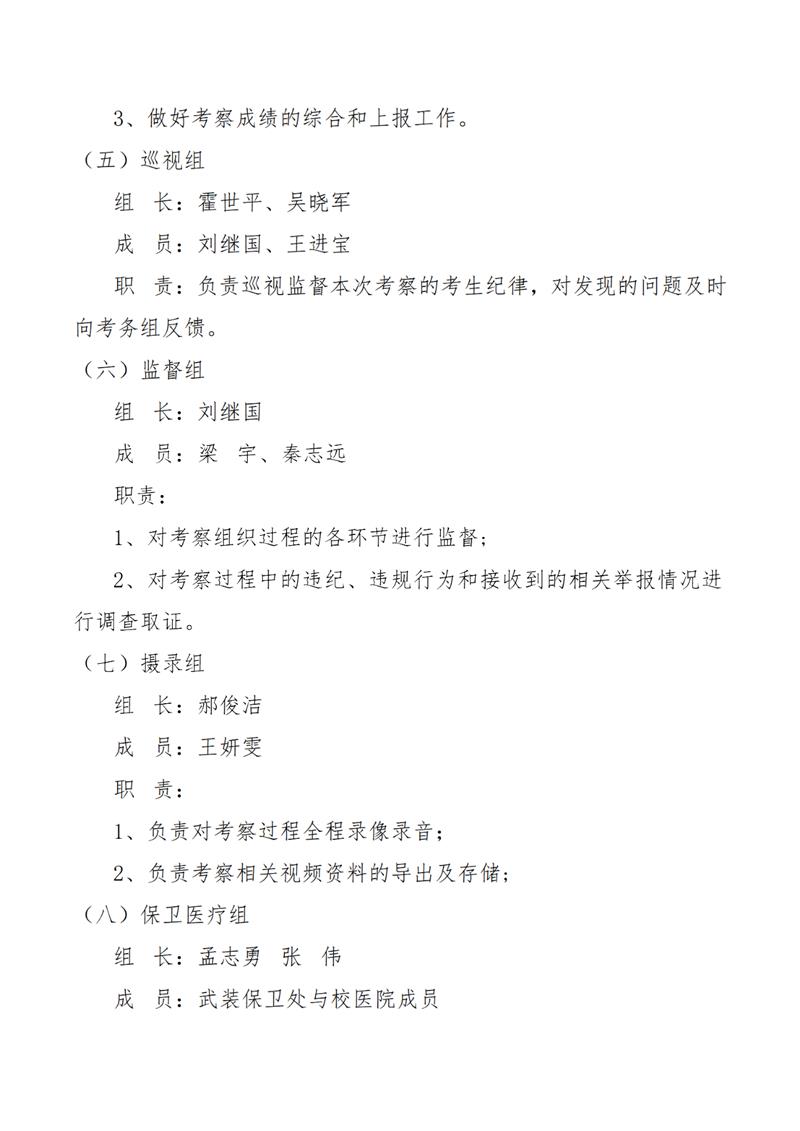 3、做好考察成绩的综合和上报工作。

（五）巡视组

组　长：霍世平、吴晓军

成　员：刘继国、王进宝

职　责：负责巡视监督本次考察的考生纪律，对发现的问题及时向考务组反馈。

（六）监督组

组　长：刘继国

成　员：梁　宇、秦志远

职责：

1、对考察组织过程的各环节进行监督；

2、对考察过程中的违纪、违规行为和接收到的相关举报情况进行调查取证。

（七）摄录组

组　长：郝俊洁

成　员：王妍雯

职　责：

1、负责对考察过程全程录像录音；

2、负责考察相关视频资料的导出及存储；

（八）保卫医疗组

组　长：孟志勇　张　伟

成　员：武装保卫处与校医院成员